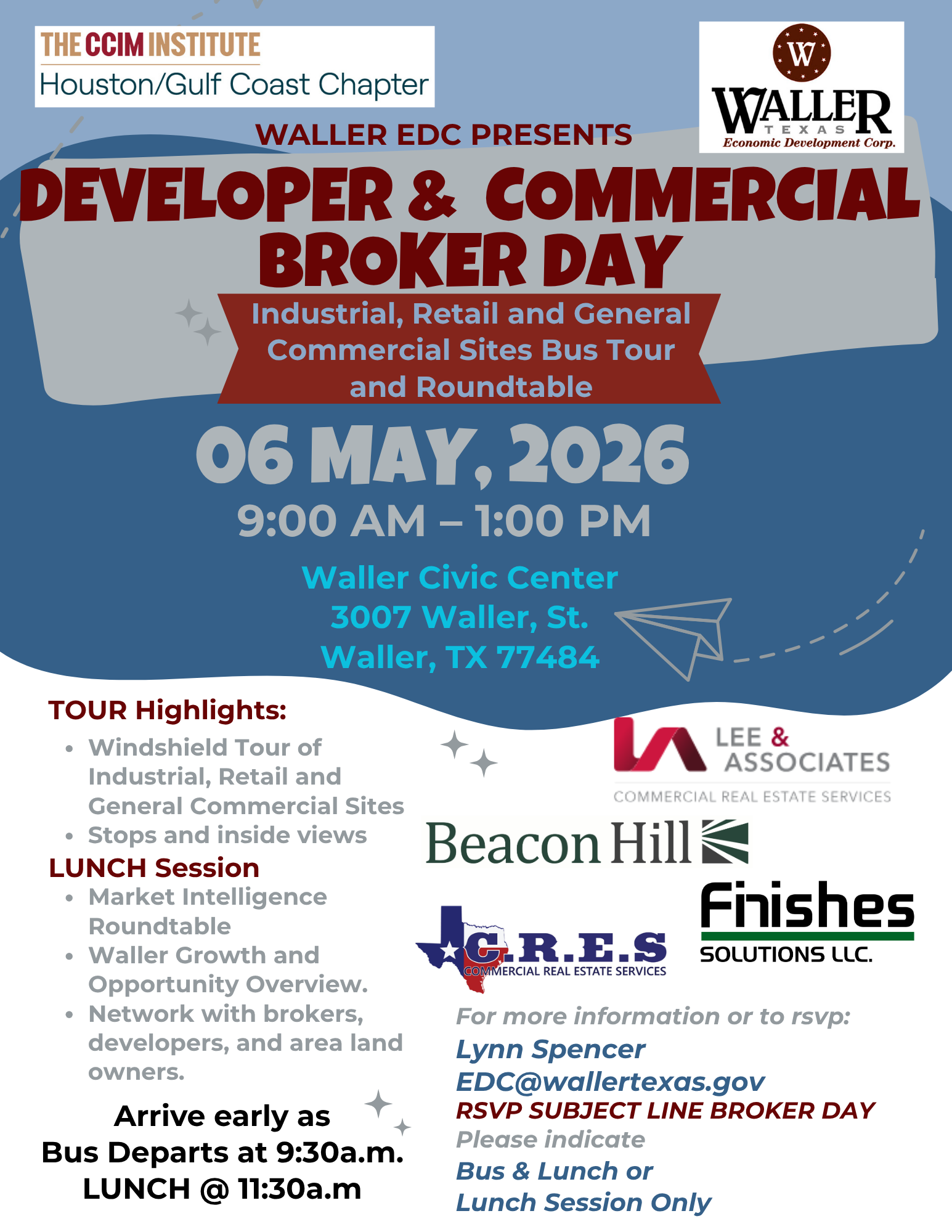 THE CCIM INSTITUTE
Houston/Gulf Coast Chapter

W
WALLER
TEXAS
Economic Development Corp.

WALLER EDC PRESENTS

DEVELOPER & COMMERCIAL BROKER DAY

Industrial, Retail and General Commercial Sites Bus Tour and Roundtable

06 MAY, 2026

9:00 AM – 1:00 PM

Waller Civic Center
3007 Waller, St.
Waller, TX 77484

TOUR Highlights:
• Windshield Tour of Industrial, Retail and General Commercial Sites
• Stops and inside views

LUNCH Session
• Market Intelligence Roundtable
• Waller Growth and Opportunity Overview.
• Network with brokers, developers, and area land owners.

Arrive early as
Bus Departs at 9:30a.m.
LUNCH @ 11:30a.m

LEE & ASSOCIATES
COMMERCIAL REAL ESTATE SERVICES

Beacon Hill

C.R.E.S
COMMERCIAL REAL ESTATE SERVICES

Finishes
SOLUTIONS LLC.

For more information or to rsvp:
Lynn Spencer
EDC@wallertexas.gov
RSVP SUBJECT LINE BROKER DAY
Please indicate
Bus & Lunch or
Lunch Session Only